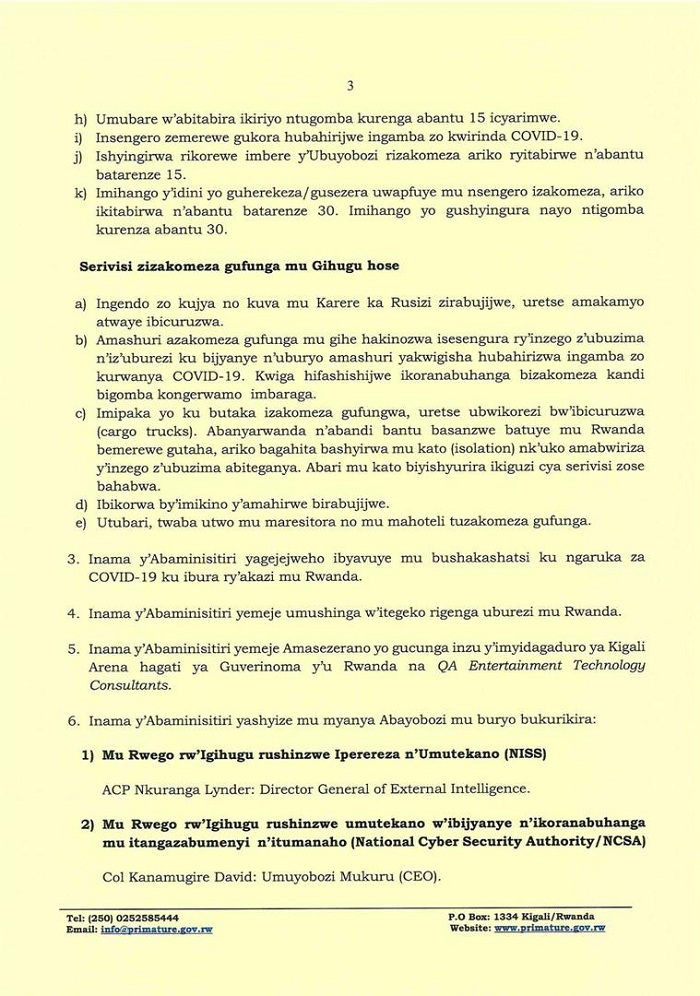 3

h) Umubare w'abitabira ikiriyo ntugomba kurenga abantu 15 icyarimwe.
i) Insengero zemerewe gukora hubahirijwe ingamba zo kwirinda COVID-19.
j) Ishyingirwa rikorewe imbere y'Ubuyobozi rizakomeza ariko ryitabirwe n'abantu batarenze 15.
k) Imihango y'idini yo guherekeza/gusezera uwapfuye mu nsengero izakomeza, ariko ikitabirwa n'abantu batarenze 30. Imihango yo gushyingura nayo ntigomba kurenza abantu 30.

Serivisi zizakomeza gufunga mu Gihugu hose

a) Ingendo zo kujya no kuva mu Karere ka Rusizi zirabujijwe, uretse amakamyo atwaye ibicuruzwa.
b) Amashuri azakomeza gufunga mu gihe hakinozwa isesengura ry'inzego z'ubuzima n'iz'uburezi ku bijyanye n'uburyo amashuri yakwigisha hubahirizwa ingamba zo kurwanya COVID-19. Kwiga hifashishijwe ikoranabuhanga bizakomeza kandi bigomba kongerwamo imbaraga.
c) Imipaka yo ku butaka izakomeza gufungwa, uretse ubwikorezi bw'ibicuruzwa (cargo trucks). Abanyarwanda n'abandi bantu basanzwe batuye mu Rwanda bemerewe gutaha, ariko bagahita bashyirwa mu kato (isolation) nk'uko amabwiriza y'inzego z'ubuzima abiteganya. Abari mu kato biyishyurira ikiguzi cya serivisi zose bahabwa.
d) Ibikorwa by'imikino y'amahirwe birabujijwe.
e) Utubari, twaba utwo mu maresitora no mu mahoteli tuzakomeza gufunga.

3. Inama y'Abaminisitiri yagejejweho ibyavuye mu bushakashatsi ku ngaruka za COVID-19 ku ibura ry'akazi mu Rwanda.

4. Inama y'Abaminisitiri yemeje umushinga w'itegeko rigenga uburezi mu Rwanda.

5. Inama y'Abaminisitiri yemeje Amasezerano yo gucunga inzu y'imyidagaduro ya Kigali Arena hagati ya Guverinoma y'u Rwanda na QA Entertainment Technology Consultants.

6. Inama y'Abaminisitiri yashyize mu myanya Abayobozi mu buryo bukurikira:

1) Mu Rwego rw'Igihugu rushinzwe Iperereza n'Umutekano (NISS)

ACP Nkuranga Lynder: Director General of External Intelligence.

2) Mu Rwego rw'Igihugu rushinzwe umutekano w'ibijyanye n'ikoranabuhanga mu itangazabumenyi n'itumanaho (National Cyber Security Authority/NCSA)

Col Kanamugire David: Umuyobozi Mukuru (CEO).

Tel: (250) 0252585444
Email: info@primature.gov.rw

P.O Box: 1334 Kigali/Rwanda
Website: www.primature.gov.rw